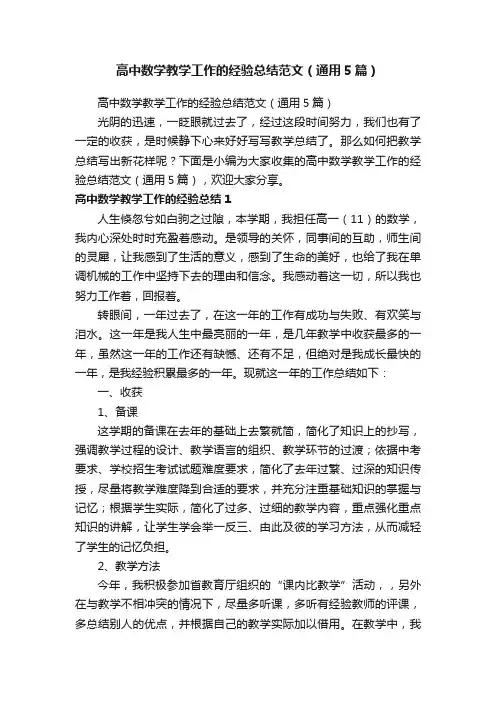 高中数学教学工作的经验总结范文（通用5篇）

高中数学教学工作的经验总结范文（通用5篇）

光阴的迅速，一眨眼就过去了，经过这段时间努力，我们也有了一定的收获，是时候静下心来好好写写教学总结了。那么如何把教学总结写出新花样呢？下面是小编为大家收集的高中数学教学工作的经验总结范文（通用5篇），欢迎大家分享。

高中数学教学工作的经验总结1

人生倏忽兮如白驹之过隙，本学期，我担任高一（11）的数学，我内心深处时时充盈着感动。是领导的关怀，同事间的互助，师生间的灵犀，让我感到了生活的意义，感到了生命的美好，也给了我在单调机械的工作中坚持下去的理由和信念。我感动着这一切，所以我也努力工作着，回报着。

转眼间，一年过去了，在这一年的工作有成功与失败、有欢笑与泪水。这一年是我人生中最亮丽的一年，是几年教学中收获最多的一年，虽然这一年的工作还有缺憾、还有不足，但绝对是我成长最快的一年，是我经验积累最多的一年。现就这一年的工作总结如下：

一、收获

1、备课

这学期的备课在去年的基础上去繁就简，简化了知识上的抄写，强调教学过程的设计、教学语言的组织、教学环节的过渡；依据中考要求、学校招生考试试题难度要求，简化了去年过繁、过深的知识传授，尽量将教学难度降到合适的要求，并充分注重基础知识的掌握与记忆；根据学生实际，简化了过多、过细的教学内容，重点强化重点知识的讲解，让学生学会举一反三、由此及彼的学习方法，从而减轻了学生的记忆负担。

2、教学方法

今年，我积极参加省教育厅组织的“课内比教学”活动，，另外在与教学不相冲突的情况下，尽量多听课，多听有经验教师的评课，多总结别人的优点，并根据自己的教学实际加以借用。在教学中，我